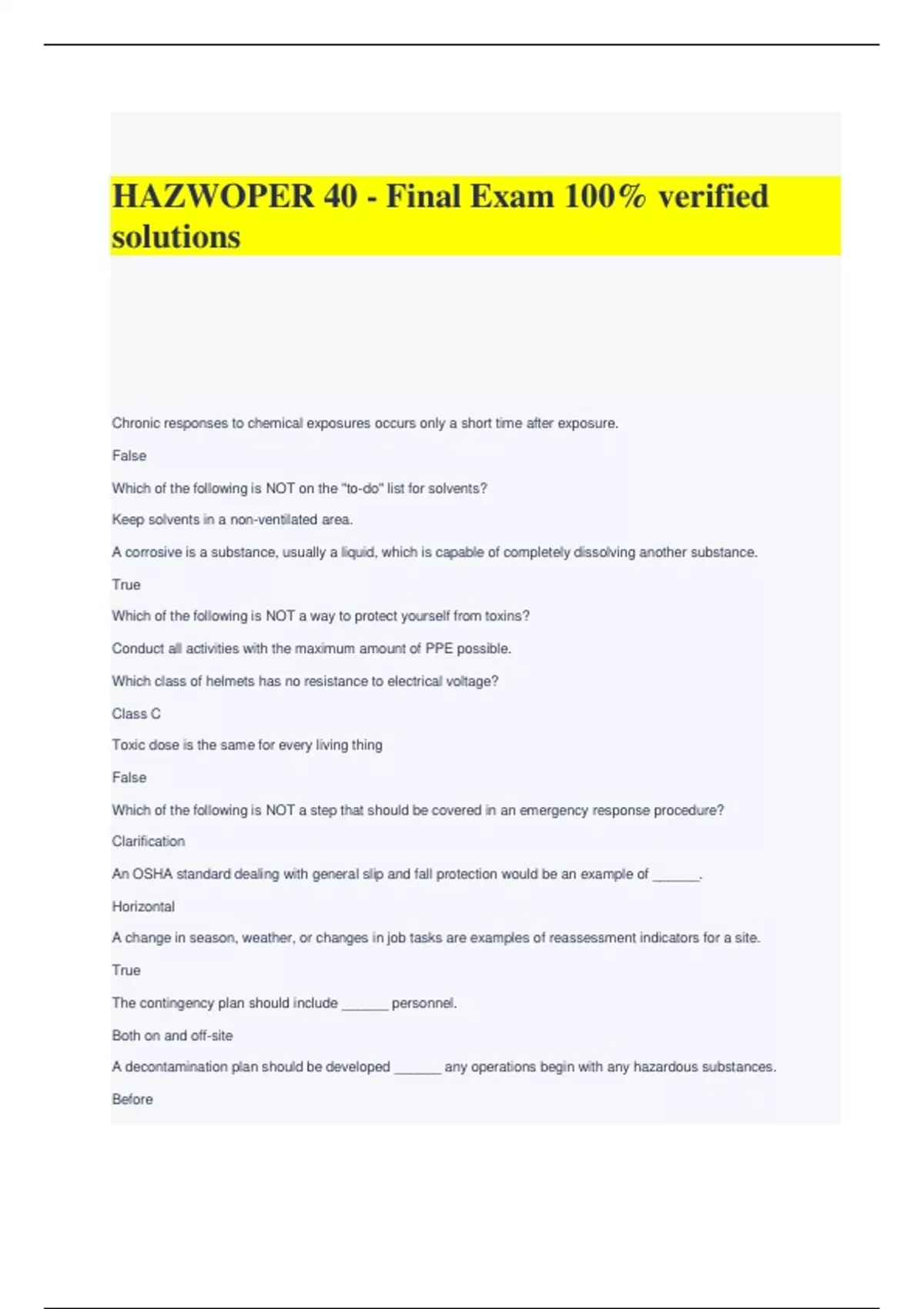 HAZWOPER 40 - Final Exam 100% verified solutions

Chronic responses to chemical exposures occurs only a short time after exposure.

False

Which of the following is NOT on the "to-do" list for solvents?

Keep solvents in a non-ventilated area.

A corrosive is a substance, usually a liquid, which is capable of completely dissolving another substance.

True

Which of the following is NOT a way to protect yourself from toxins?

Conduct all activities with the maximum amount of PPE possible.

Which class of helmets has no resistance to electrical voltage?

Class C

Toxic dose is the same for every living thing

False

Which of the following is NOT a step that should be covered in an emergency response procedure?

Clarification

An OSHA standard dealing with general slip and fall protection would be an example of ______.

Horizontal

A change in season, weather, or changes in job tasks are examples of reassessment indicators for a site.

True

The contingency plan should include ______ personnel.

Both on and off-site

A decontamination plan should be developed ______ any operations begin with any hazardous substances.

Before